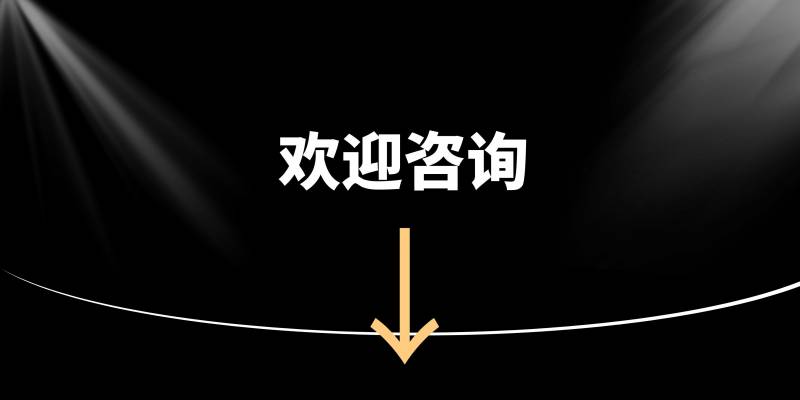 欢迎咨询